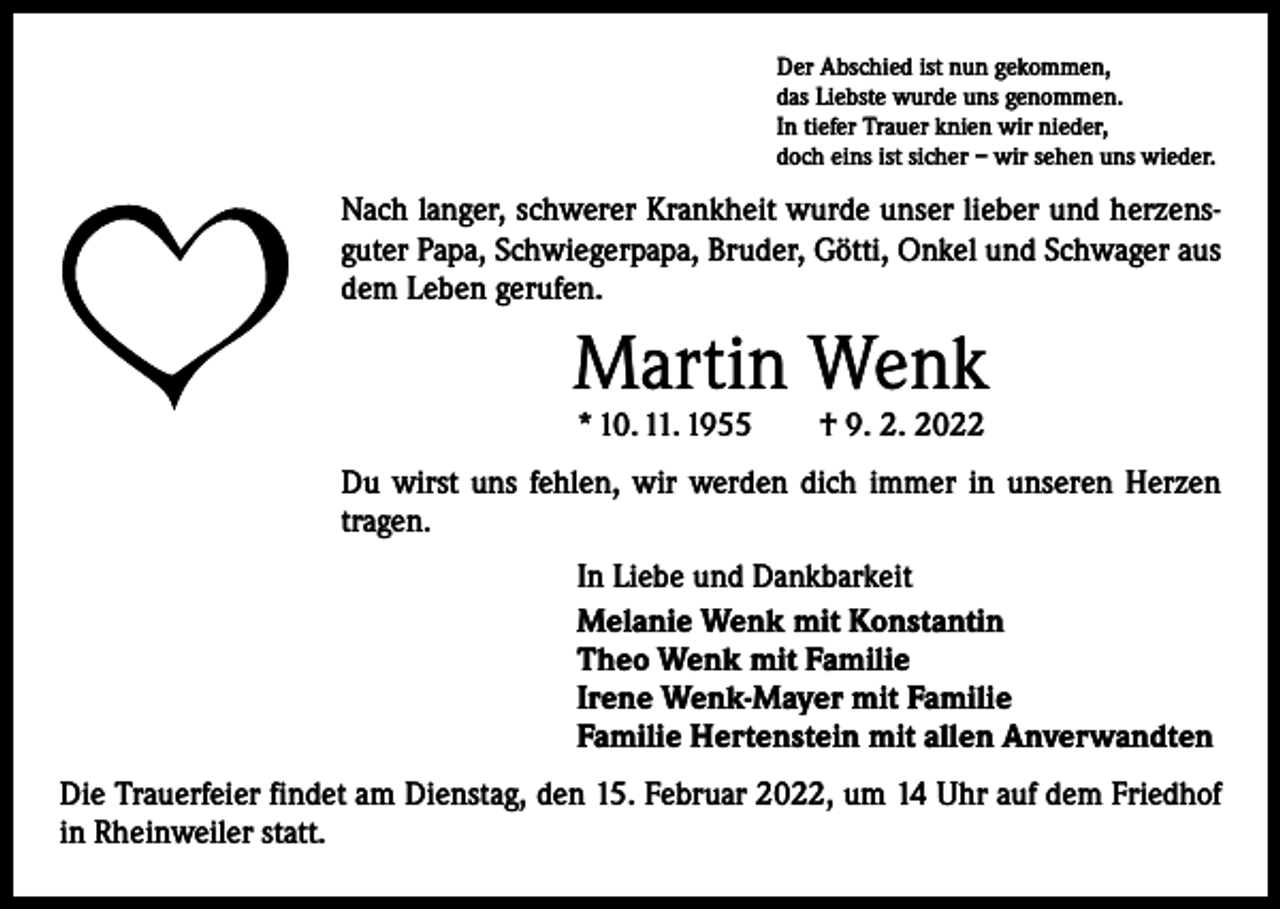 Der Abschied ist nun gekommen,
das Liebste wurde uns genommen.
In tiefer Trauer knien wir nieder,
doch eins ist sicher – wir sehen uns wieder.

Nach langer, schwerer Krankheit wurde unser lieber und herzensguter Papa, Schwiegerpapa, Bruder, Götti, Onkel und Schwager aus dem Leben gerufen.

Martin Wenk

* 10. 11. 1955 † 9. 2. 2022

Du wirst uns fehlen, wir werden dich immer in unseren Herzen tragen.

In Liebe und Dankbarkeit
Melanie Wenk mit Konstantin
Theo Wenk mit Familie
Irene Wenk-Mayer mit Familie
Familie Hertenstein mit allen Anverwandten

Die Trauerfeier findet am Dienstag, den 15. Februar 2022, um 14 Uhr auf dem Friedhof in Rheinweiler statt.